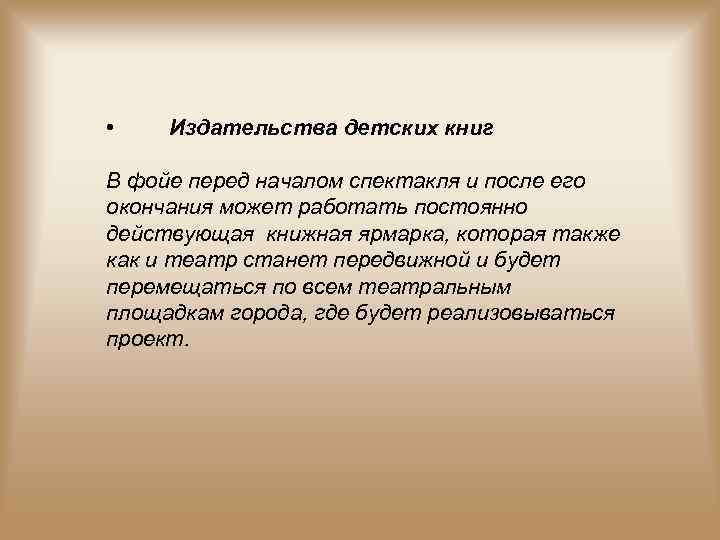 • Издательства детских книг

В фойе перед началом спектакля и после его окончания может работать постоянно действующая книжная ярмарка, которая также как и театр станет передвижной и будет перемещаться по всем театральным площадкам города, где будет реализовываться проект.